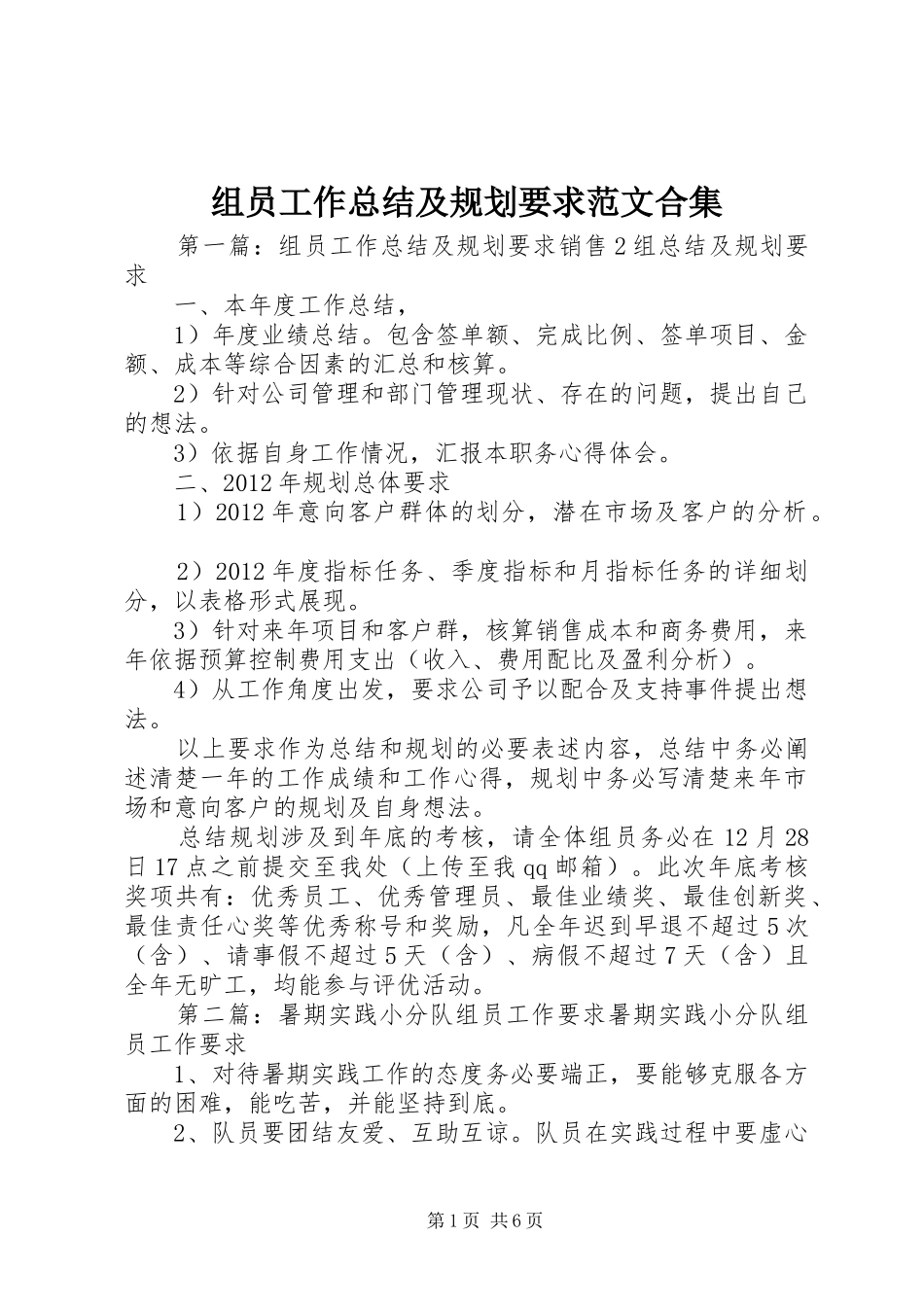 组员工作总结及规划要求范文合集

第一篇：组员工作总结及规划要求销售2组总结及规划要求

一、本年度工作总结，

1）年度业绩总结。包含签单额、完成比例、签单项目、金额、成本等综合因素的汇总和核算。

2）针对公司管理和部门管理现状、存在的问题，提出自己的想法。

3）依据自身工作情况，汇报本职务心得体会。

二、2012年规划总体要求

1）2012年意向客户群体的划分，潜在市场及客户的分析。

2）2012年度指标任务、季度指标和月指标任务的详细划分，以表格形式展现。

3）针对来年项目和客户群，核算销售成本和商务费用，来年依据预算控制费用支出（收入、费用配比及盈利分析）。

4）从工作角度出发，要求公司予以配合及支持事件提出想法。

以上要求作为总结和规划的必要表述内容，总结中务必阐述清楚一年的工作成绩和工作心得，规划中务必写清楚来年市场和意向客户的规划及自身想法。

总结规划涉及到年底的考核，请全体组员务必在12月28日17点之前提交至我处（上传至我qq邮箱）。此次年底考核奖项共有：优秀员工、优秀管理员、最佳业绩奖、最佳创新奖、最佳责任心奖等优秀称号和奖励，凡全年迟到早退不超过5次（含）、请事假不超过5天（含）、病假不超过7天（含）且全年无旷工，均能参与评优活动。

第二篇：暑期实践小分队组员工作要求暑期实践小分队组员工作要求

1、对待暑期实践工作的态度务必要端正，要能够克服各方面的困难，能吃苦，并能坚持到底。

2、队员要团结友爱、互助互谅。队员在实践过程中要虚心

第1页 共6页